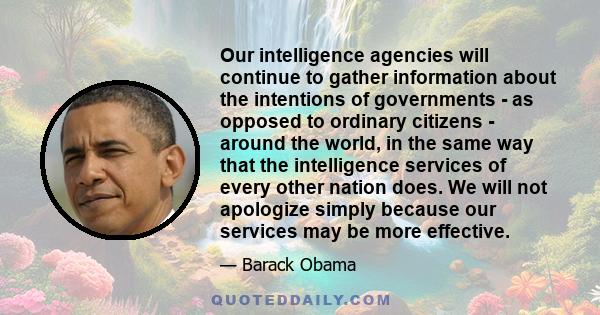 Our intelligence agencies will continue to gather information about the intentions of governments - as opposed to ordinary citizens - around the world, in the same way that the intelligence services of every other nation does. We will not apologize simply because our services may be more effective.

— Barack Obama

QUOTEDDAILY.COM